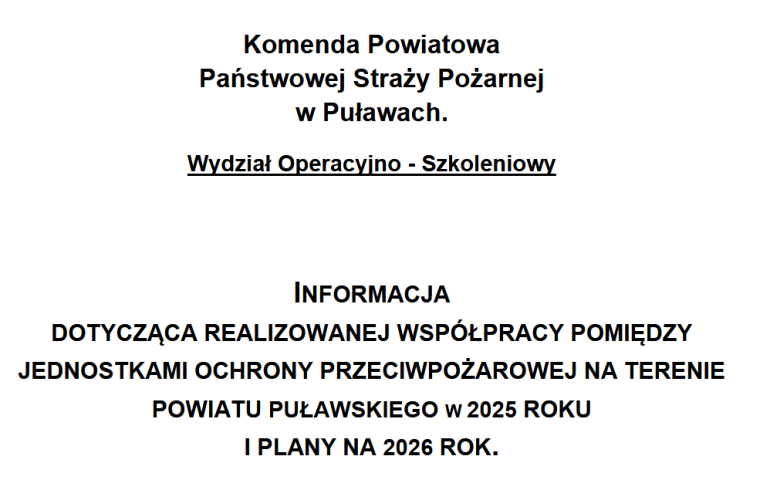 Komenda Powiatowa
Państwowej Straży Pożarnej
w Puławach.

Wydział Operacyjno - Szkoleniowy

INFORMACJA
DOTYCZĄCA REALIZOWANEJ WSPÓŁPRACY POMIĘDZY JEDNOSTKAMI OCHRONY PRZECIWPOŻAROWEJ NA TERENIE POWIATU PUŁAWSKIEGO w 2025 ROKU
I PLANY NA 2026 ROK.